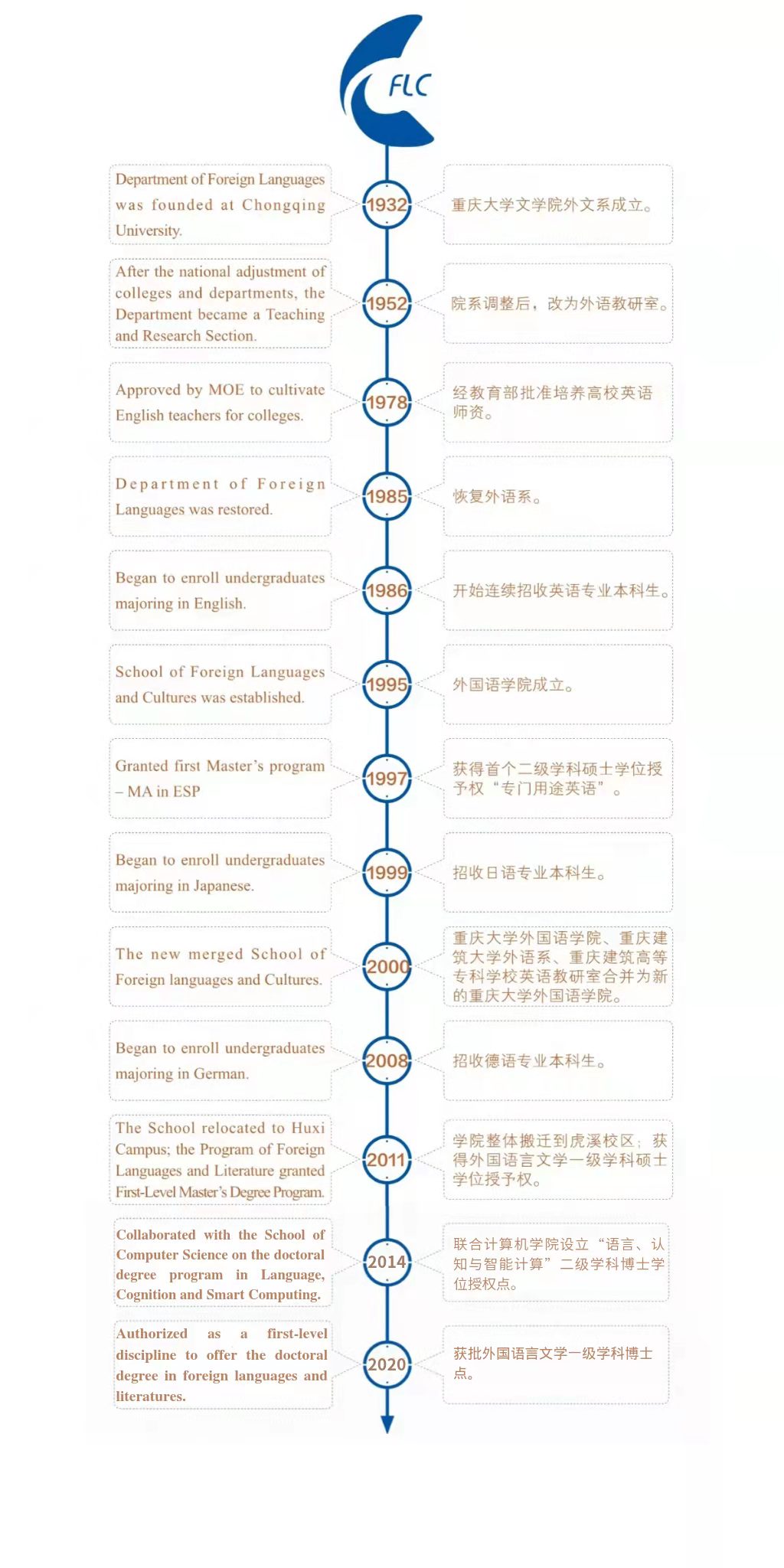 FLC

Department of Foreign Languages was founded at Chongqing University.

1932

重庆大学文学院外文系成立。

After the national adjustment of colleges and departments, the Department became a Teaching and Research Section.

1952

院系调整后，改为外语教研室。

Approved by MOE to cultivate English teachers for colleges.

1978

经教育部批准培养高校英语师资。

Department of Foreign Languages was restored.

1985

恢复外语系。

Began to enroll undergraduates majoring in English.

1986

开始连续招收英语专业本科生。

School of Foreign Languages and Cultures was established.

1995

外国语学院成立。

Granted first Master's program – MA in ESP

1997

获得首个二级学科硕士学位授予权“专门用途英语”。

Began to enroll undergraduates majoring in Japanese.

1999

招收日语专业本科生。

The new merged School of Foreign languages and Cultures.

2000

重庆大学外国语学院、重庆建筑大学外语系、重庆建筑高等专科学校英语教研室合并为新的重庆大学外国语学院。

Began to enroll undergraduates majoring in German.

2008

招收德语专业本科生。

The School relocated to Huxi Campus; the Program of Foreign Languages and Literature granted First-Level Master's Degree Program.

2011

学院整体搬迁到虎溪校区；获得外国语言文学一级学科硕士学位授予权。

Collaborated with the School of Computer Science on the doctoral degree program in Language, Cognition and Smart Computing.

2014

联合计算机学院设立“语言、认知与智能计算”二级学科博士学位授权点。

Authorized as a first-level discipline to offer the doctoral degree in foreign languages and literatures.

2020

获批外国语言文学一级学科博士点。